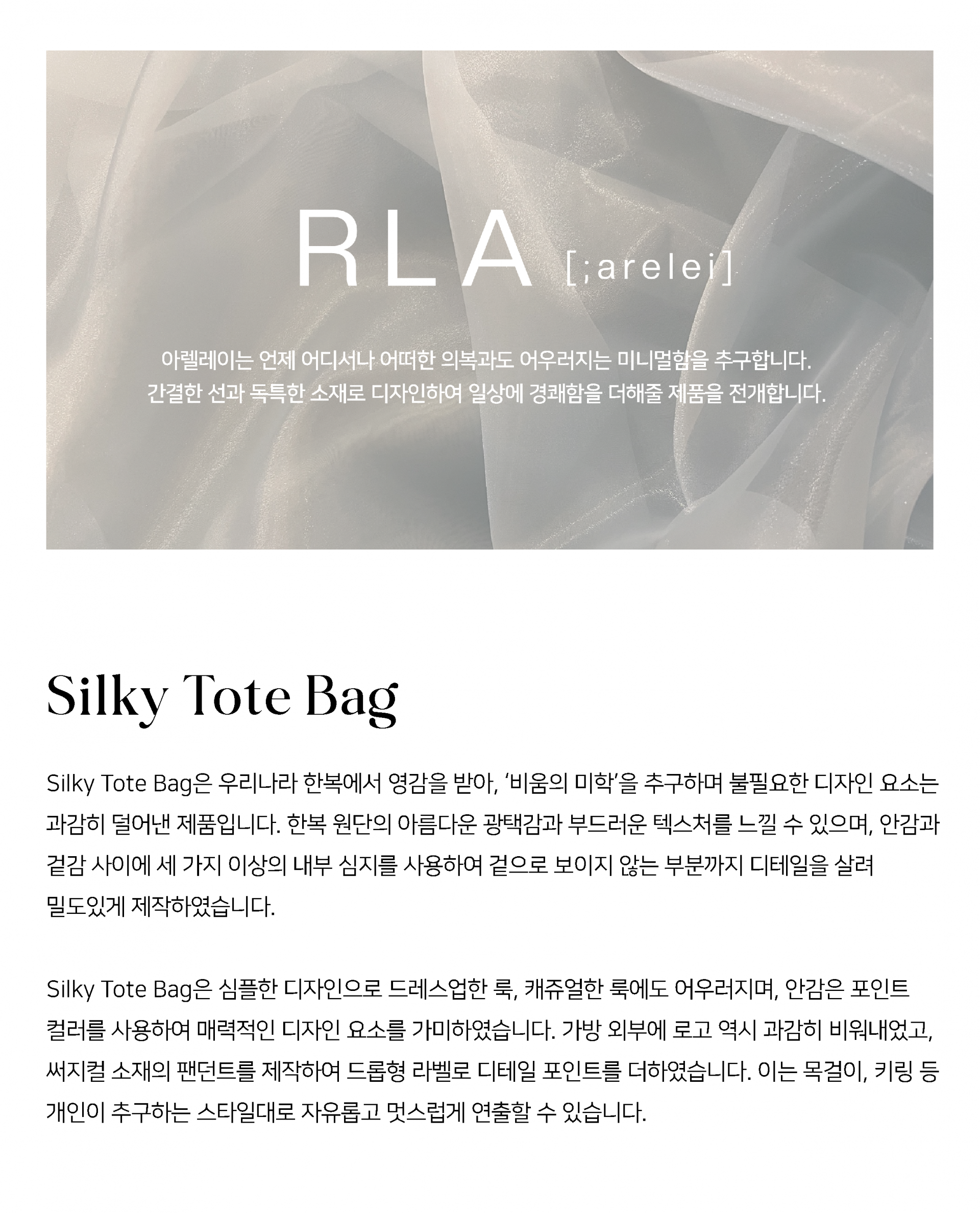 RLA [;arelei]

아렐레이는 언제 어디서나 어떠한 의복과도 어우러지는 미니멀함을 추구합니다.
간결한 선과 독특한 소재로 디자인하여 일상에 경쾌함을 더해줄 제품을 전개합니다.

Silky Tote Bag

Silky Tote Bag은 우리나라 한복에서 영감을 받아, '비움의 미학'을 추구하며 불필요한 디자인 요소는 과감히 덜어낸 제품입니다. 한복 원단의 아름다운 광택감과 부드러운 텍스처를 느낄 수 있으며, 안감과 겉감 사이에 세 가지 이상의 내부 심지를 사용하여 겉으로 보이지 않는 부분까지 디테일을 살려 밀도있게 제작하였습니다.

Silky Tote Bag은 심플한 디자인으로 드레스업한 룩, 캐쥬얼한 룩에도 어우러지며, 안감은 포인트 컬러를 사용하여 매력적인 디자인 요소를 가미하였습니다. 가방 외부에 로고 역시 과감히 비워내었고, 써지컬 소재의 팬던트를 제작하여 드롭형 라벨로 디테일 포인트를 더하였습니다. 이는 목걸이, 키링 등 개인이 추구하는 스타일대로 자유롭고 멋스럽게 연출할 수 있습니다.